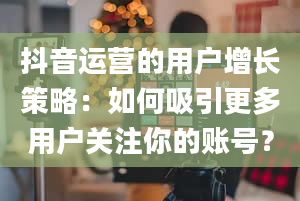 抖音运营的用户增长策略：如何吸引更多用户关注你的账号？